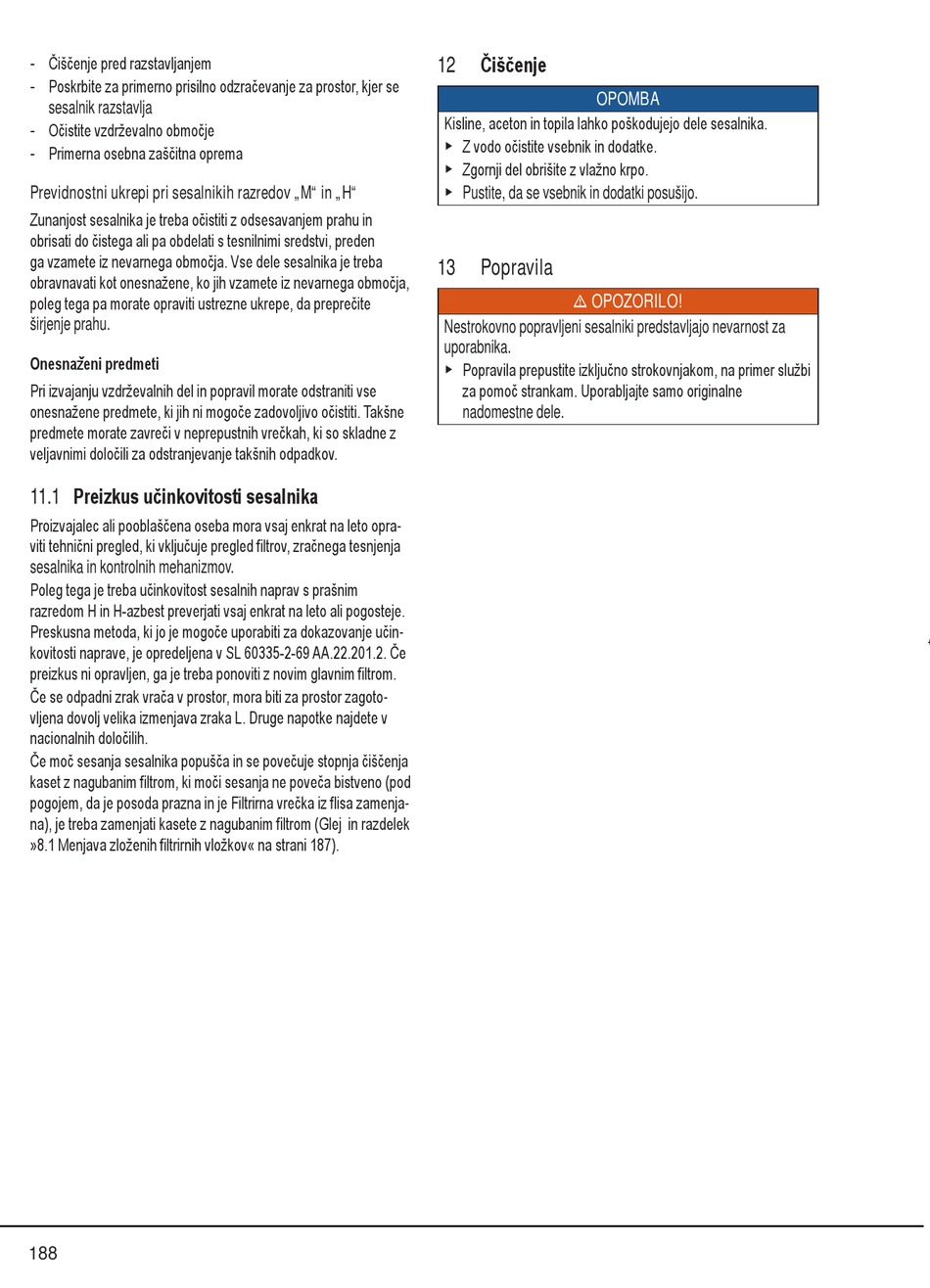 - Čiščenje pred razstavljanjem
- Poskrbite za primerno prisilno odzračevanje za prostor, kjer se sesalnik razstavlja
- Očistite vzdrževalno območje
- Primerna osebna zaščitna oprema

Previdnostni ukrepi pri sesalnikih razredov „M“ in „H“

Zunanjost sesalnika je treba očistiti z odsesavanjem prahu in obrisati do čistega ali pa obdelati s tesnilnimi sredstvi, preden ga vzamete iz nevarnega območja. Vse dele sesalnika je treba obravnavati kot onesnažene, ko jih vzamete iz nevarnega območja, poleg tega pa morate opraviti ustrezne ukrepe, da preprečite širjenje prahu.

Onesnaženi predmeti

Pri izvajanju vzdrževalnih del in popravil morate odstraniti vse onesnažene predmete, ki jih ni mogoče zadovoljivo očistiti. Takšne predmete morate zavreči v neprepustnih vrečkah, ki so skladne z veljavnimi določili za odstranjevanje takšnih odpadkov.

11.1 Preizkus učinkovitosti sesalnika

Proizvajalec ali pooblaščena oseba mora vsaj enkrat na leto opraviti tehnični pregled, ki vključuje pregled filtrov, zračnega tesnjenja sesalnika in kontrolnih mehanizmov.
Poleg tega je treba učinkovitost sesalnih naprav s prašnim razredom H in H-azbest preverjati vsaj enkrat na leto ali pogosteje. Preskusna metoda, ki jo je mogoče uporabiti za dokazovanje učinkovitosti naprave, je opredeljena v SL 60335-2-69 AA.22.201.2. Če preizkus ni opravljen, ga je treba ponoviti z novim glavnim filtrom.
Če se odpadni zrak vrača v prostor, mora biti za prostor zagotovljena dovolj velika izmenjava zraka L. Druge napotke najdete v nacionalnih določilih.
Če moč sesanja sesalnika popušča in se povečuje stopnja čiščenja kaset z nagubanim filtrom, ki moči sesanja ne poveča bistveno (pod pogojem, da je posoda prazna in je Filtrirna vrečka iz flisa zamenjana), je treba zamenjati kasete z nagubanim filtrom (Glej in razdelek »8.1 Menjava zloženih filtrirnih vložkov« na strani 187).

12 Čiščenje

OPOMBA
Kisline, aceton in topila lahko poškodujejo dele sesalnika.
▸ Z vodo očistite vsebnik in dodatke.
▸ Zgornji del obrišite z vlažno krpo.
▸ Pustite, da se vsebnik in dodatki posušijo.

13 Popravila

⚠ OPOZORILO!
Nestrokovno popravljeni sesalniki predstavljajo nevarnost za uporabnika.
▸ Popravila prepustite izključno strokovnjakom, na primer službi za pomoč strankam. Uporabljajte samo originalne nadomestne dele.

188